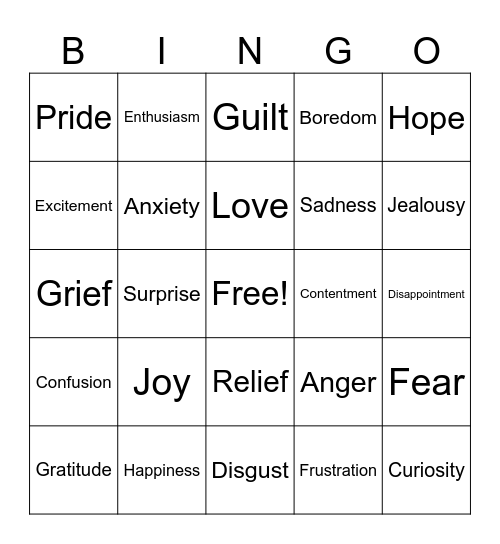 | B | I | N | G | O |
|---|---|---|---|---|
| Pride | Enthusiasm | Guilt | Boredom | Hope |
| Excitement | Anxiety | Love | Sadness | Jealousy |
| Grief | Surprise | Free! | Contentment | Disappointment |
| Confusion | Joy | Relief | Anger | Fear |
| Gratitude | Happiness | Disgust | Frustration | Curiosity |